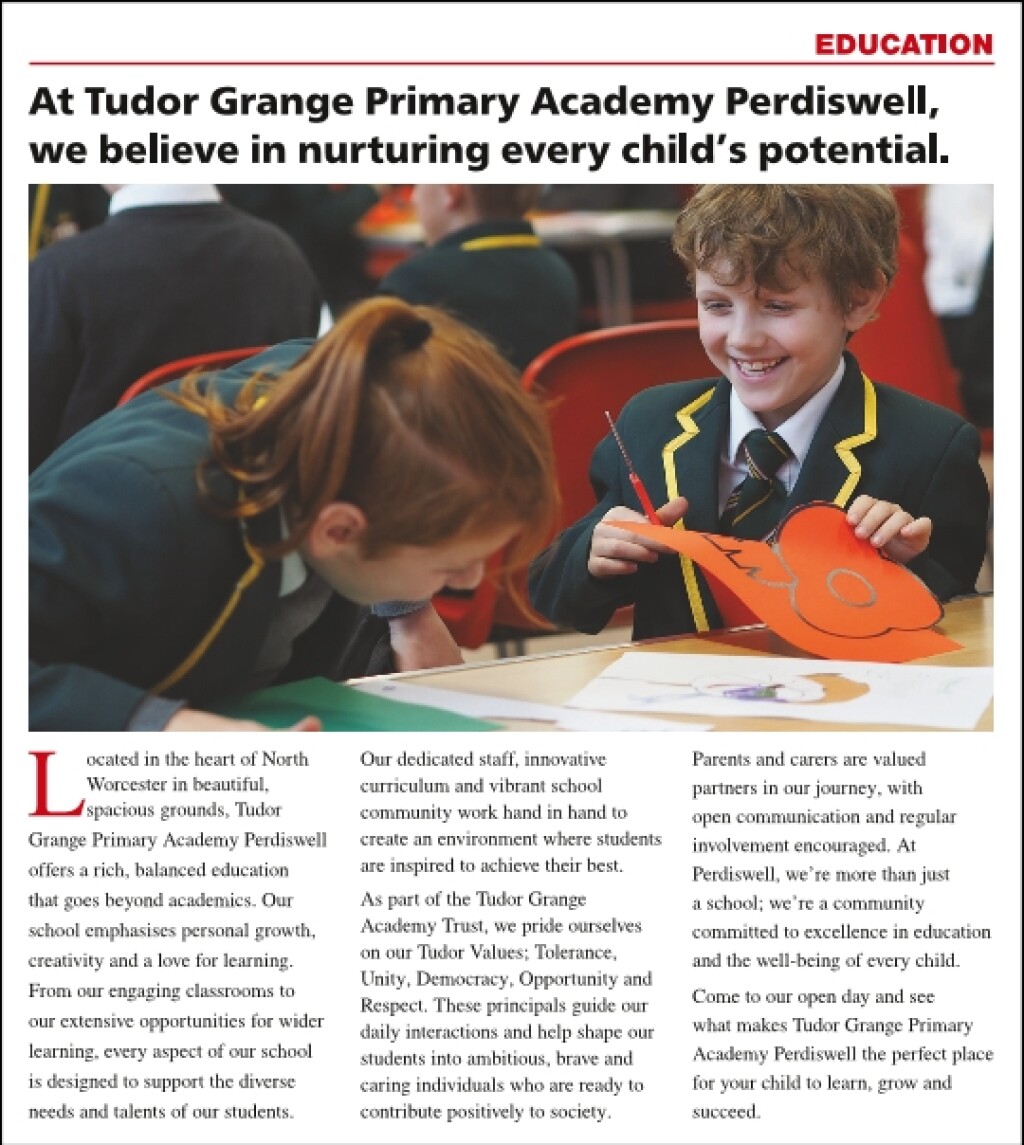 EDUCATION

At Tudor Grange Primary Academy Perdiswell, we believe in nurturing every child's potential.

Located in the heart of North Worcester in beautiful, spacious grounds, Tudor Grange Primary Academy Perdiswell offers a rich, balanced education that goes beyond academics. Our school emphasises personal growth, creativity and a love for learning. From our engaging classrooms to our extensive opportunities for wider learning, every aspect of our school is designed to support the diverse needs and talents of our students.

Our dedicated staff, innovative curriculum and vibrant school community work hand in hand to create an environment where students are inspired to achieve their best.

As part of the Tudor Grange Academy Trust, we pride ourselves on our Tudor Values; Tolerance, Unity, Democracy, Opportunity and Respect. These principals guide our daily interactions and help shape our students into ambitious, brave and caring individuals who are ready to contribute positively to society.

Parents and carers are valued partners in our journey, with open communication and regular involvement encouraged. At Perdiswell, we're more than just a school; we're a community committed to excellence in education and the well-being of every child.

Come to our open day and see what makes Tudor Grange Primary Academy Perdiswell the perfect place for your child to learn, grow and succeed.